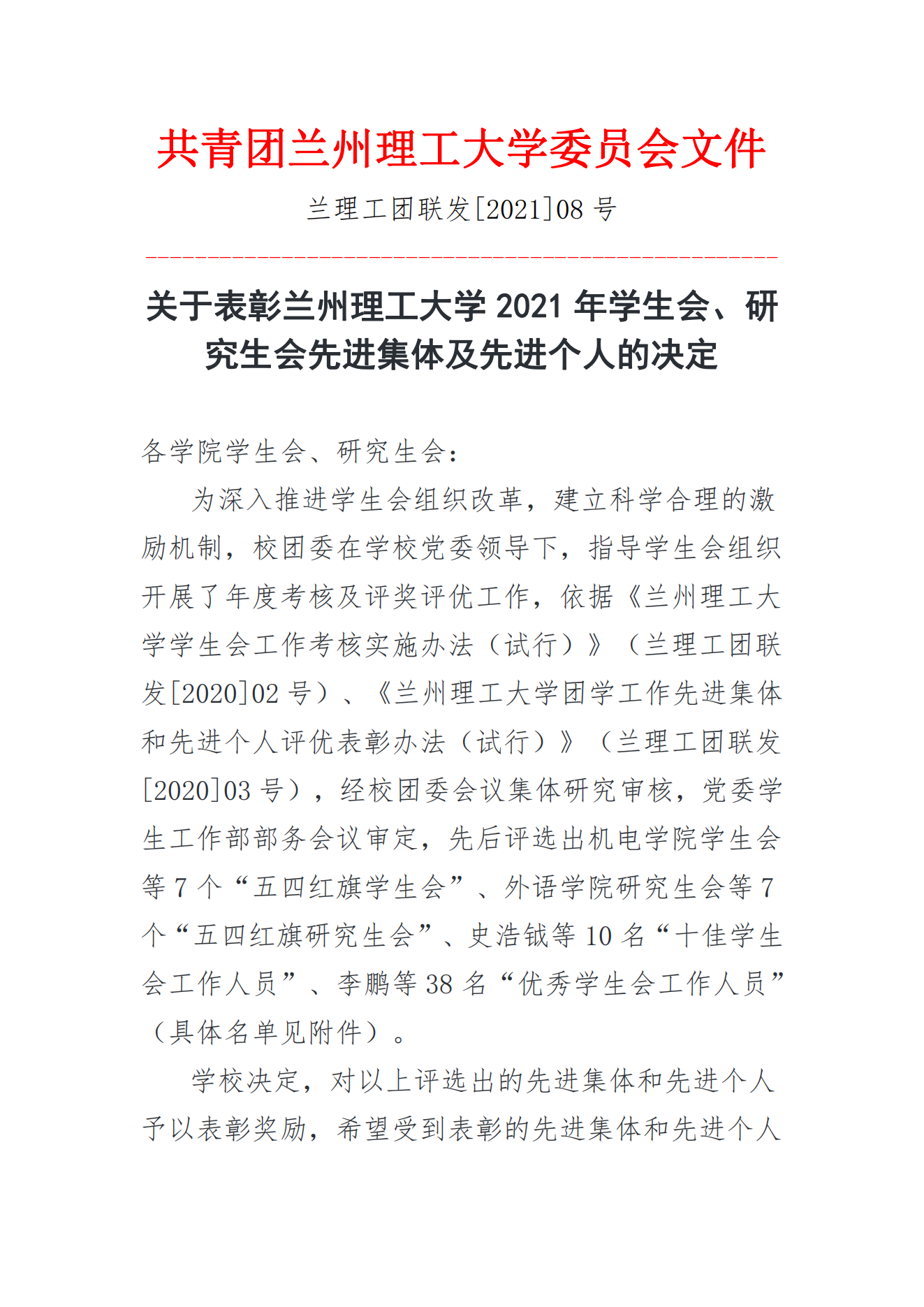 共青团兰州理工大学委员会文件

兰理工团联发[2021]08 号

关于表彰兰州理工大学 2021 年学生会、研究生会先进集体及先进个人的决定

各学院学生会、研究生会：

为深入推进学生会组织改革，建立科学合理的激励机制，校团委在学校党委领导下，指导学生会组织开展了年度考核及评奖评优工作，依据《兰州理工大学学生会工作考核实施办法（试行）》（兰理工团联发[2020]02 号）、《兰州理工大学团学工作先进集体和先进个人评优表彰办法（试行）》（兰理工团联发[2020]03 号），经校团委会议集体研究审核，党委学生工作部部务会议审定，先后评选出机电学院学生会等 7 个“五四红旗学生会”、外语学院研究生会等 7 个“五四红旗研究生会”、史浩钺等 10 名“十佳学生会工作人员”、李鹏等 38 名“优秀学生会工作人员”（具体名单见附件）。

学校决定，对以上评选出的先进集体和先进个人予以表彰奖励，希望受到表彰的先进集体和先进个人